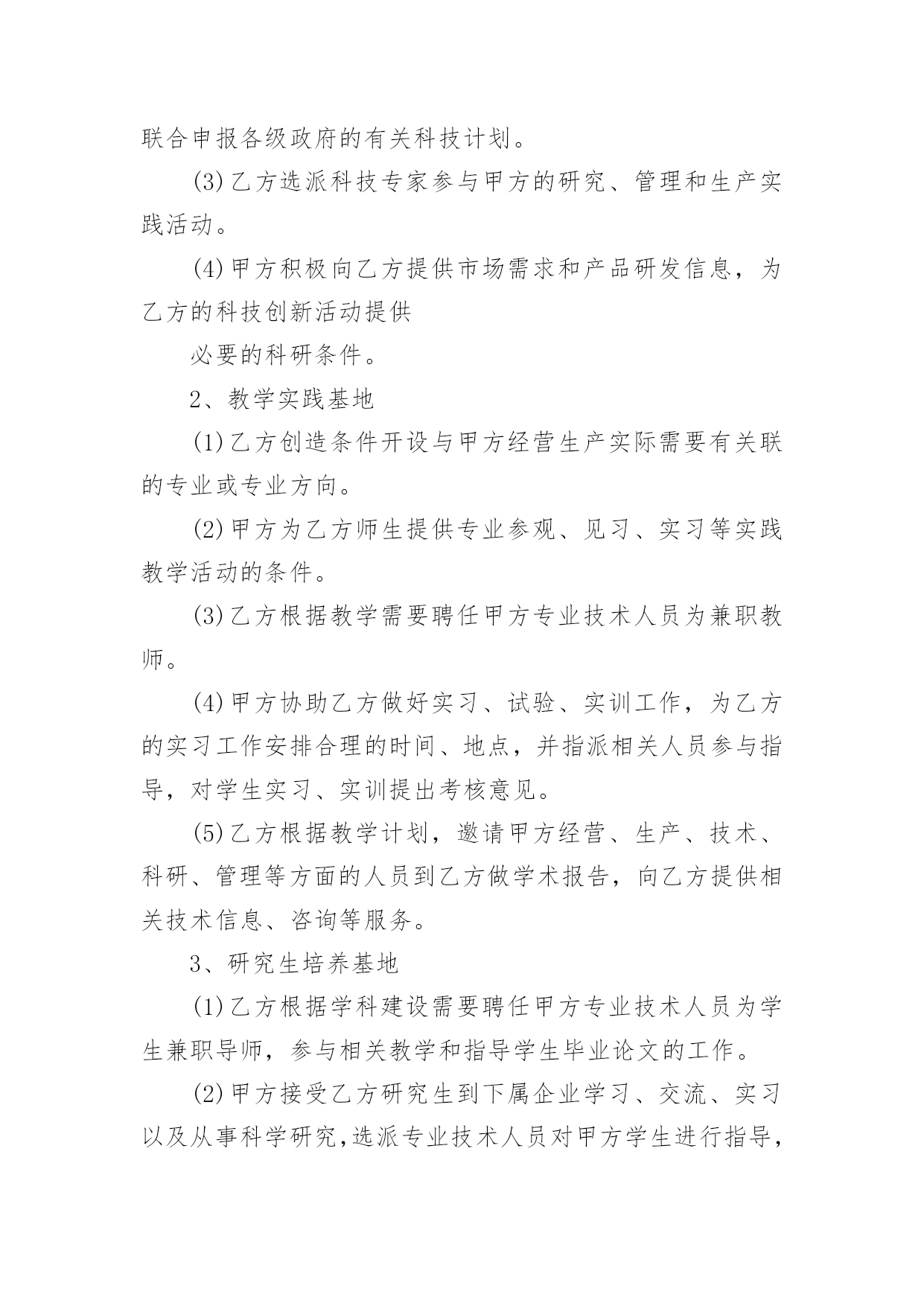 联合申报各级政府的有关科技计划。

(3)乙方选派科技专家参与甲方的研究、管理和生产实践活动。

(4)甲方积极向乙方提供市场需求和产品研发信息，为乙方的科技创新活动提供

必要的科研条件。

2、教学实践基地

(1)乙方创造条件开设与甲方经营生产实际需要有关联的专业或专业方向。

(2)甲方为乙方师生提供专业参观、见习、实习等实践教学活动的条件。

(3)乙方根据教学需要聘任甲方专业技术人员为兼职教师。

(4)甲方协助乙方做好实习、试验、实训工作，为乙方的实习工作安排合理的时间、地点，并指派相关人员参与指导，对学生实习、实训提出考核意见。

(5)乙方根据教学计划，邀请甲方经营、生产、技术、科研、管理等方面的人员到乙方做学术报告，向乙方提供相关技术信息、咨询等服务。

3、研究生培养基地

(1)乙方根据学科建设需要聘任甲方专业技术人员为学生兼职导师，参与相关教学和指导学生毕业论文的工作。

(2)甲方接受乙方研究生到下属企业学习、交流、实习以及从事科学研究,选派专业技术人员对甲方学生进行指导，